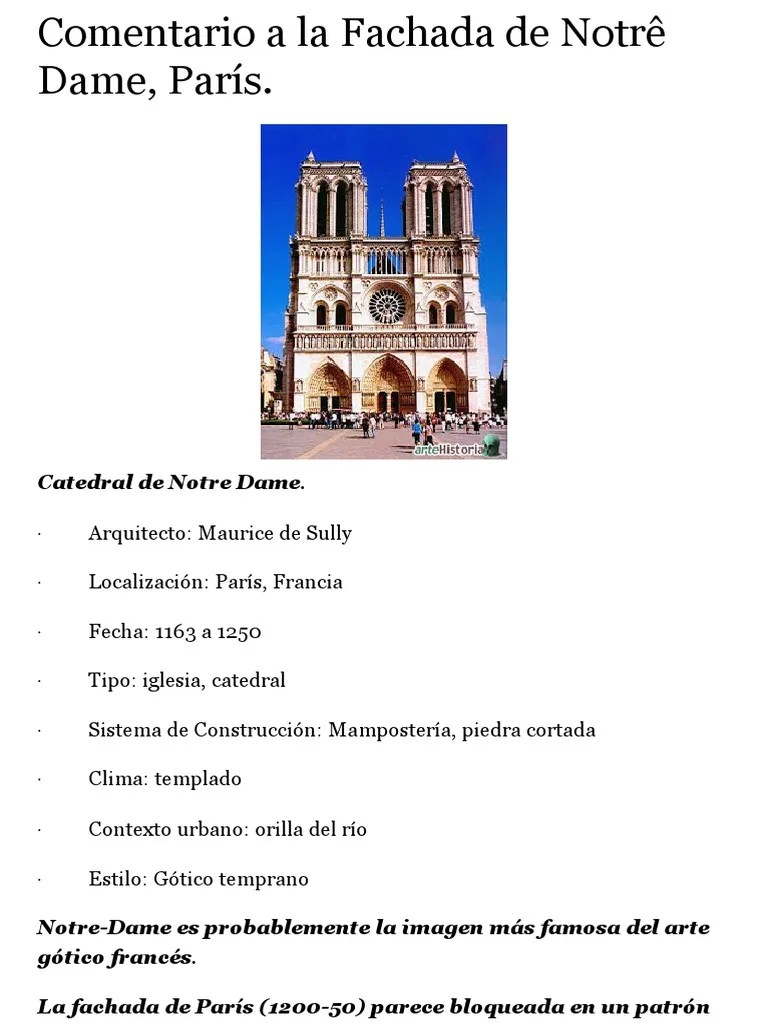 Comentario a la Fachada de Notrê Dame, París.

arteHistoria

Catedral de Notre Dame.

· Arquitecto: Maurice de Sully

· Localización: París, Francia

· Fecha: 1163 a 1250

· Tipo: iglesia, catedral

· Sistema de Construcción: Mampostería, piedra cortada

· Clima: templado

· Contexto urbano: orilla del río

· Estilo: Gótico temprano

Notre-Dame es probablemente la imagen más famosa del arte gótico francés.

La fachada de París (1200-50) parece bloqueada en un patrón